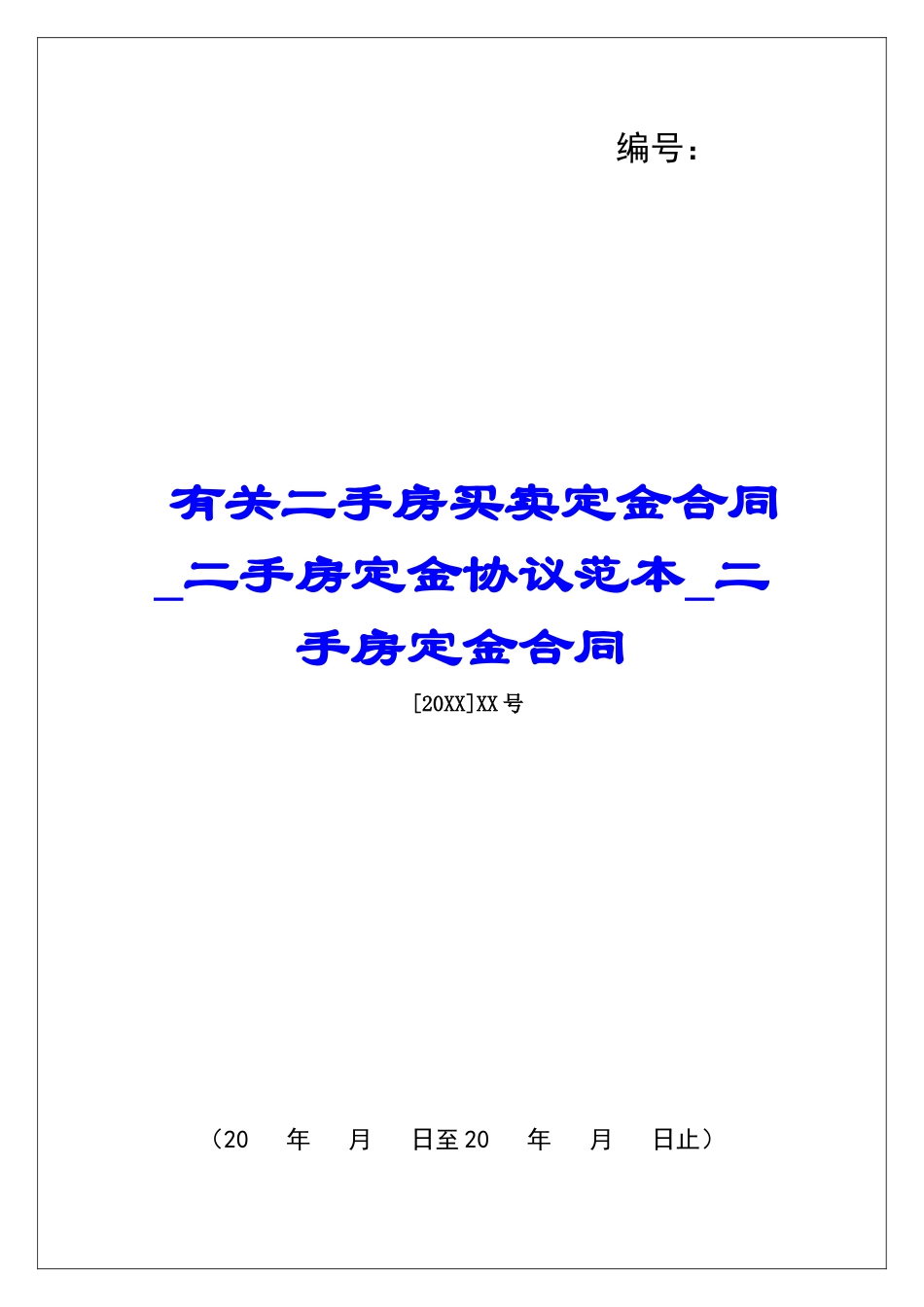 编号：

有关二手房买卖定金合同_二手房定金协议范本_二手房定金合同

[20XX]XX 号

（20　年　月　日至 20　年　月　日止）